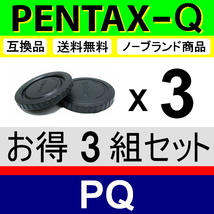 PENTAX-Q

互換品　送料無料　ノーブランド商品

x 3

お得 3 組セット

PQ